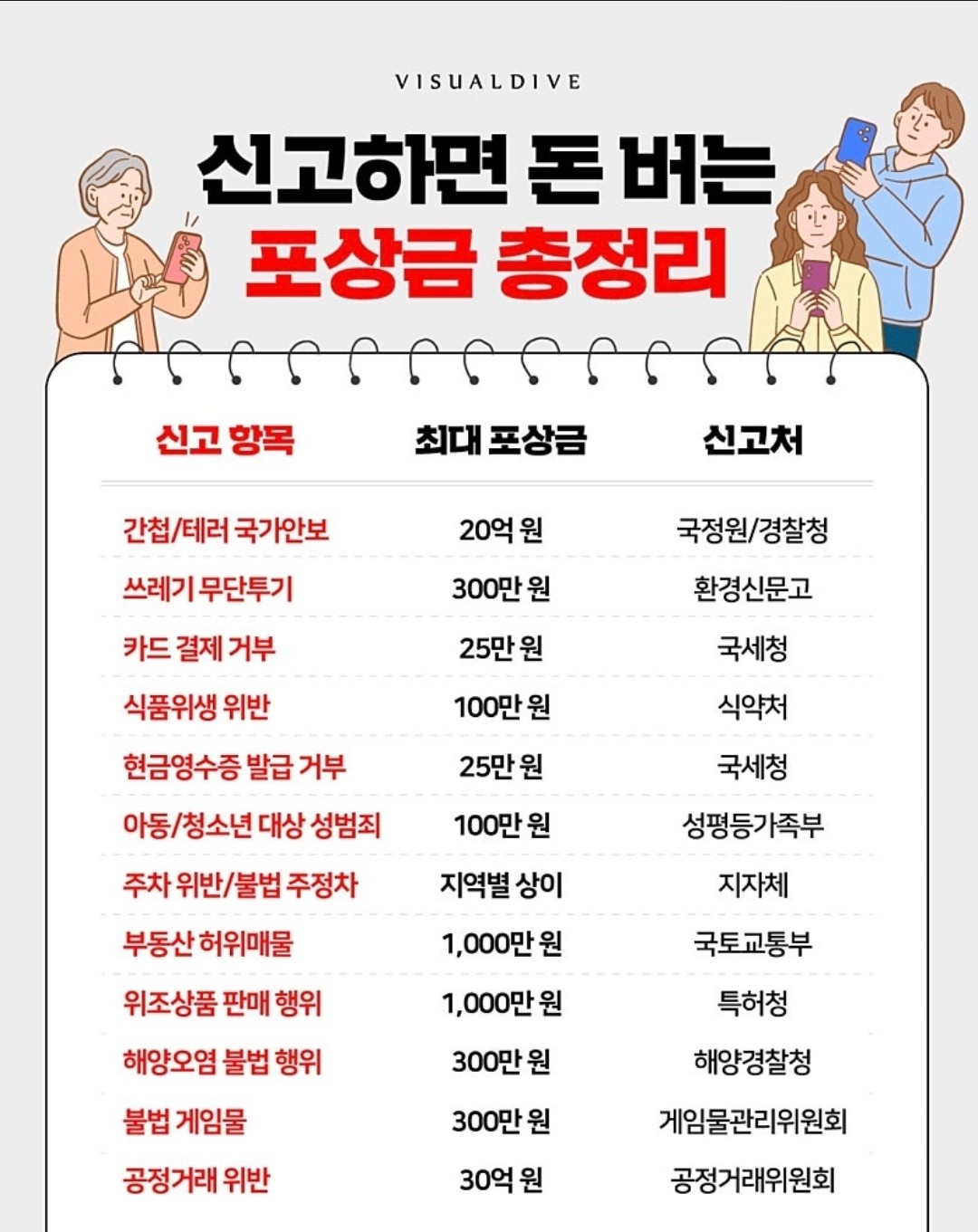 VISUALDIVE

신고하면 돈 버는
포상금 총정리

| 신고 항목 | 최대 포상금 | 신고처 |
|---|---|---|
| 간첩/테러 국가안보 | 20억 원 | 국정원/경찰청 |
| 쓰레기 무단투기 | 300만 원 | 환경신문고 |
| 카드 결제 거부 | 25만 원 | 국세청 |
| 식품위생 위반 | 100만 원 | 식약처 |
| 현금영수증 발급 거부 | 25만 원 | 국세청 |
| 아동/청소년 대상 성범죄 | 100만 원 | 성평등가족부 |
| 주차 위반/불법 주정차 | 지역별 상이 | 지자체 |
| 부동산 허위매물 | 1,000만 원 | 국토교통부 |
| 위조상품 판매 행위 | 1,000만 원 | 특허청 |
| 해양오염 불법 행위 | 300만 원 | 해양경찰청 |
| 불법 게임물 | 300만 원 | 게임물관리위원회 |
| 공정거래 위반 | 30억 원 | 공정거래위원회 |